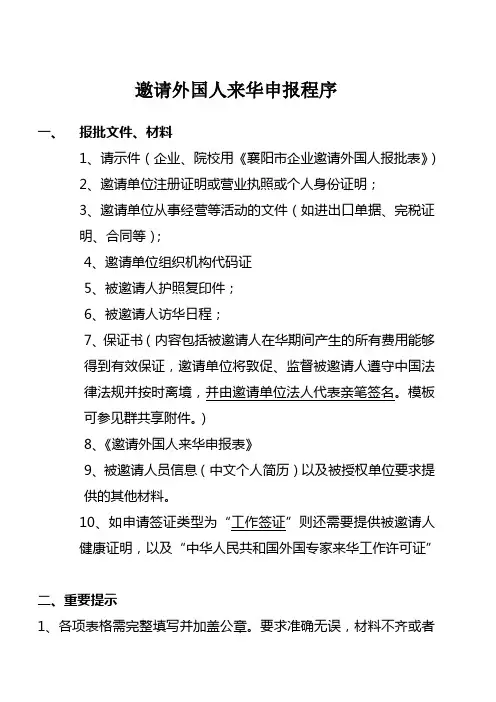 邀请外国人来华申报程序

一、 报批文件、材料

1、请示件（企业、院校用《襄阳市企业邀请外国人报批表》）

2、邀请单位注册证明或营业执照或个人身份证明；

3、邀请单位从事经营等活动的文件（如进出口单据、完税证明、合同等）；

4、邀请单位组织机构代码证

5、被邀请人护照复印件；

6、被邀请人访华日程；

7、保证书（内容包括被邀请人在华期间产生的所有费用能够得到有效保证，邀请单位将敦促、监督被邀请人遵守中国法律法规并按时离境，并由邀请单位法人代表亲笔签名。模板可参见群共享附件。）

8、《邀请外国人来华申报表》

9、被邀请人员信息（中文个人简历）以及被授权单位要求提供的其他材料。

10、如申请签证类型为“工作签证”则还需要提供被邀请人健康证明，以及“中华人民共和国外国专家来华工作许可证”

二、重要提示

1、各项表格需完整填写并加盖公章。要求准确无误，材料不齐或者